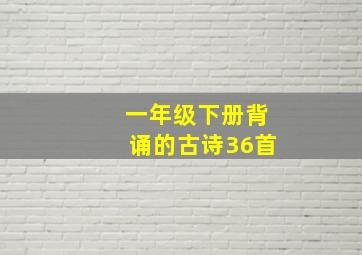 一年级下册背诵的古诗36首